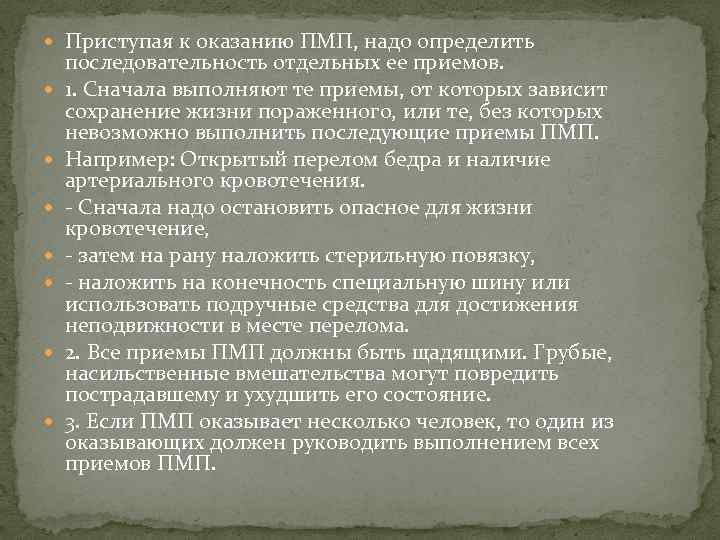 Приступая к оказанию ПМП, надо определить последовательность отдельных ее приемов.

1. Сначала выполняют те приемы, от которых зависит сохранение жизни пораженного, или те, без которых невозможно выполнить последующие приемы ПМП.

Например: Открытый перелом бедра и наличие артериального кровотечения.

- Сначала надо остановить опасное для жизни кровотечение,

- затем на рану наложить стерильную повязку,

- наложить на конечность специальную шину или использовать подручные средства для достижения неподвижности в месте перелома.

2. Все приемы ПМП должны быть щадящими. Грубые, насильственные вмешательства могут повредить пострадавшему и ухудшить его состояние.

3. Если ПМП оказывает несколько человек, то один из оказывающих должен руководить выполнением всех приемов ПМП.